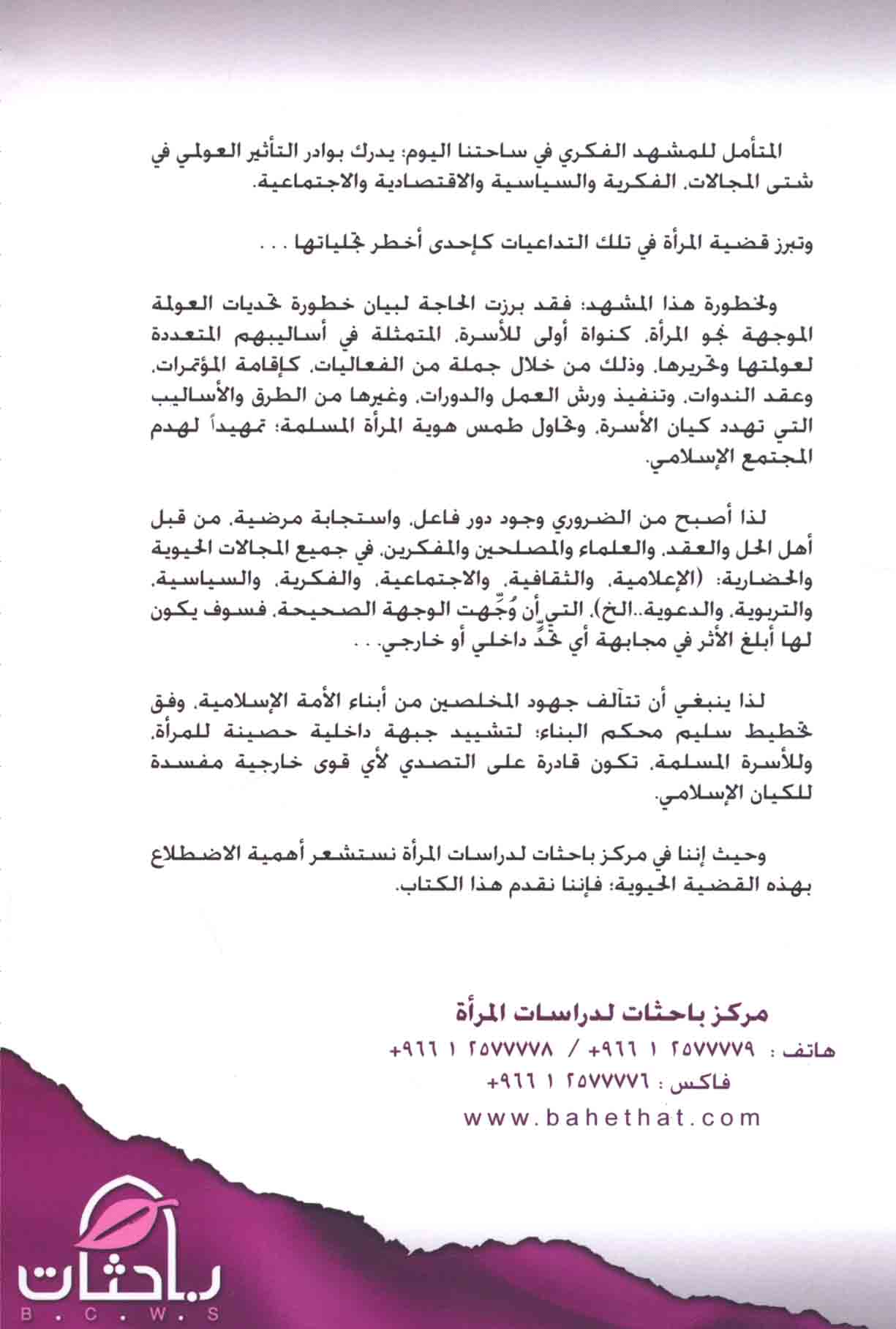 المتأمل للمشهد الفكري في ساحتنا اليوم؛ يدرك بوادر التأثير العولمي في شتى المجالات، الفكرية والسياسية والاقتصادية والاجتماعية.

وتبرز قضية المرأة في تلك التداعيات كإحدى أخطر تجلياتها . . .

ولخطورة هذا المشهد؛ فقد برزت الحاجة لبيان خطورة تحديات العولمة الموجهة نحو المرأة، كنواة أولى للأسرة، المتمثلة في أساليبهم المتعددة لعولمتها وتحريرها، وذلك من خلال جملة من الفعاليات، كإقامة المؤتمرات، وعقد الندوات، وتنفيذ ورش العمل والدورات، وغيرها من الطرق والأساليب التي تهدد كيان الأسرة، وتحاول طمس هوية المرأة المسلمة؛ تمهيداً لهدم المجتمع الإسلامي.

لذا أصبح من الضروري وجود دور فاعل، واستجابة مرضية، من قبل أهل الحل والعقد، والعلماء والمصلحين والمفكرين، في جميع المجالات الحيوية والحضارية: (الإعلامية، والثقافية، والاجتماعية، والفكرية، والسياسية، والتربوية، والدعوية..الخ)، التي إن وُجِّهت الوجهة الصحيحة، فسوف يكون لها أبلغ الأثر في مجابهة أي تحدٍّ داخلي أو خارجي. . .

لذا ينبغي أن تتآلف جهود المخلصين من أبناء الأمة الإسلامية، وفق تخطيط سليم محكم البناء؛ لتشييد جبهة داخلية حصينة للمرأة، وللأسرة المسلمة، تكون قادرة على التصدي لأي قوى خارجية مفسدة للكيان الإسلامي.

وحيث إننا في مركز باحثات لدراسات المرأة نستشعر أهمية الاضطلاع بهذه القضية الحيوية؛ فإننا نقدم هذا الكتاب.

مركز باحثات لدراسات المرأة
هاتف : ٢٥٧٧٧٧٩ ١ ٩٦٦+ / ٢٥٧٧٧٧٨ ١ ٩٦٦+
فاكس : ٢٥٧٧٧٧٦ ١ ٩٦٦+
www.bahethat.com

باحثات
B . C . W . S